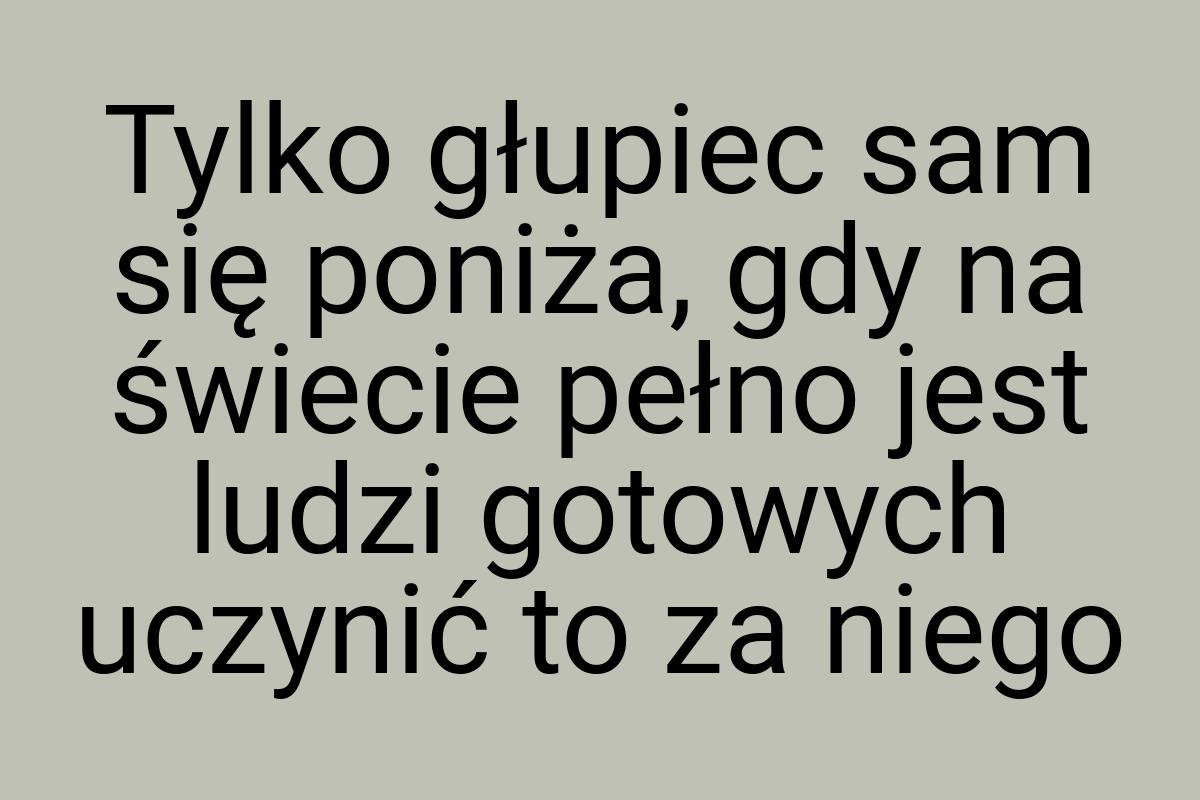 Tylko głupiec sam się poniża, gdy na świecie pełno jest ludzi gotowych uczynić to za niego